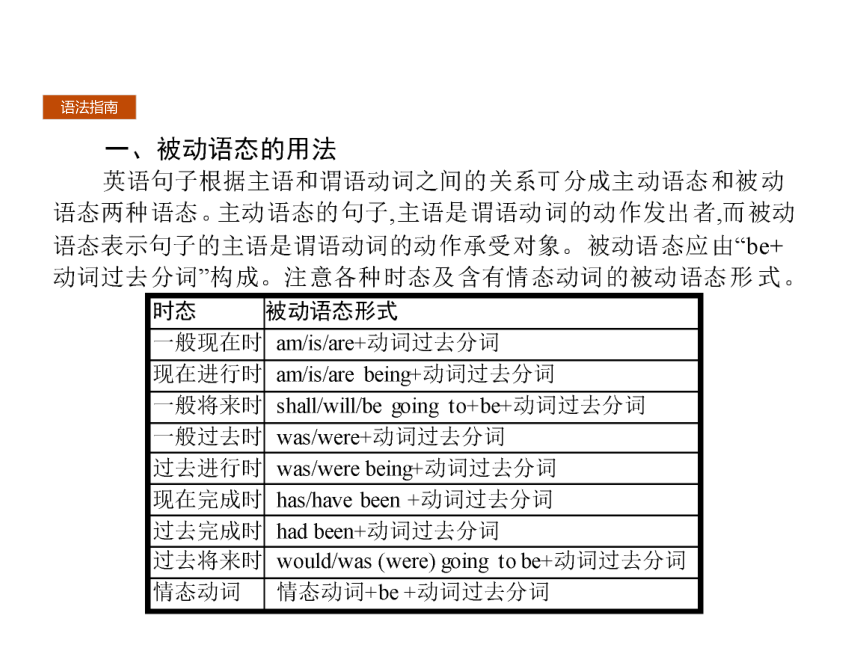 语法指南

一、被动语态的用法

英语句子根据主语和谓语动词之间的关系可分成主动语态和被动语态两种语态。主动语态的句子,主语是谓语动词的动作发出者,而被动语态表示句子的主语是谓语动词的动作承受对象。被动语态应由“be+动词过去分词”构成。注意各种时态及含有情态动词的被动语态形式。

| 时态 | 被动语态形式 |
|---|---|
| 一般现在时 | am/is/are+动词过去分词 |
| 现在进行时 | am/is/are being+动词过去分词 |
| 一般将来时 | shall/will/be going to+be+动词过去分词 |
| 一般过去时 | was/were+动词过去分词 |
| 过去进行时 | was/were being+动词过去分词 |
| 现在完成时 | has/have been +动词过去分词 |
| 过去完成时 | had been+动词过去分词 |
| 过去将来时 | would/was (were) going to be+动词过去分词 |
| 情态动词 | 情态动词+be +动词过去分词 |